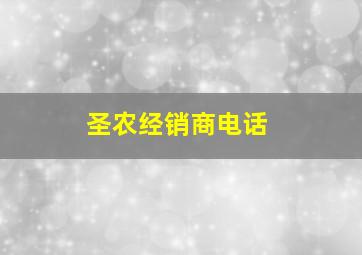 圣农经销商电话